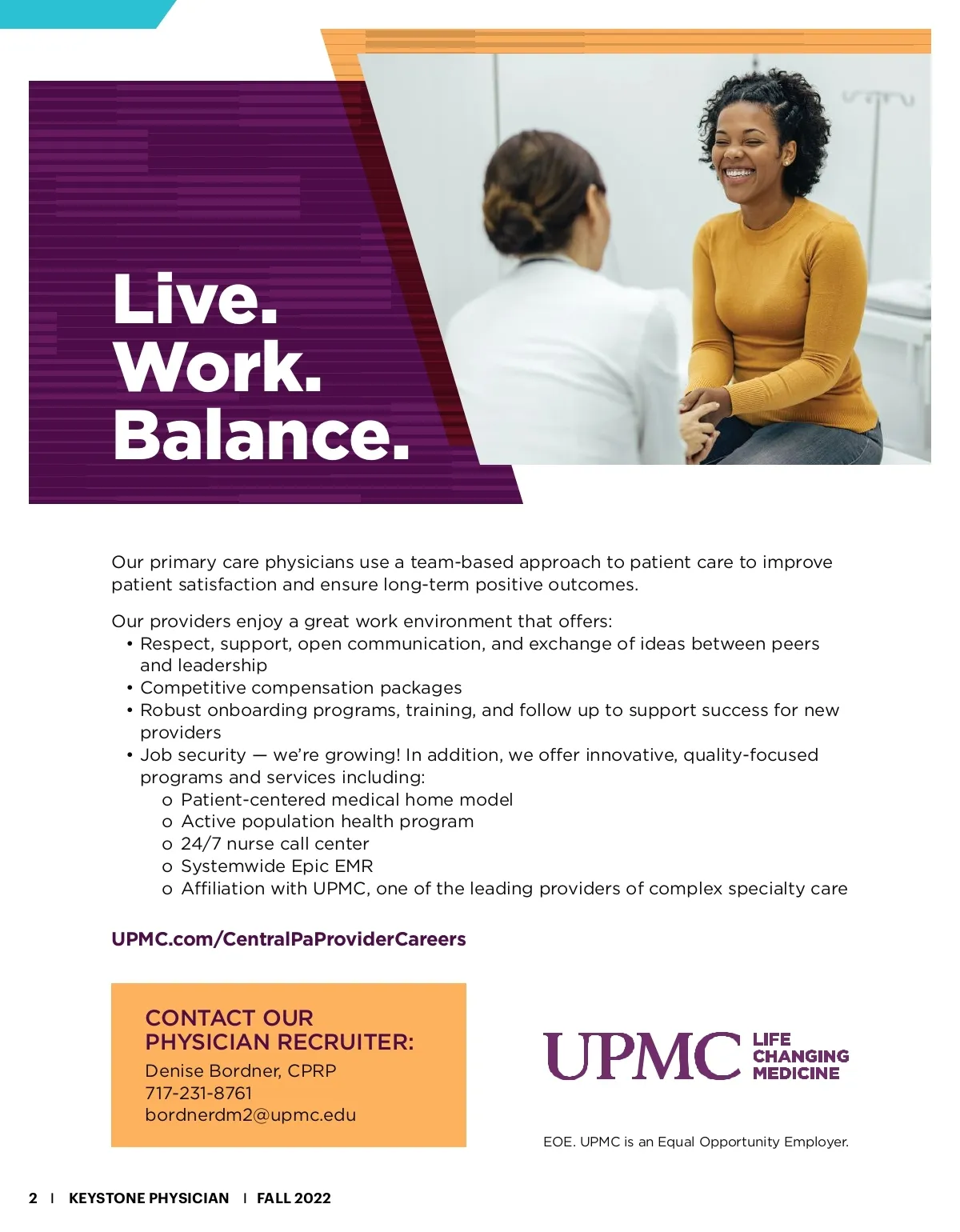 Live.
Work.
Balance.

Our primary care physicians use a team-based approach to patient care to improve patient satisfaction and ensure long-term positive outcomes.

Our providers enjoy a great work environment that offers:
• Respect, support, open communication, and exchange of ideas between peers and leadership
• Competitive compensation packages
• Robust onboarding programs, training, and follow up to support success for new providers
• Job security — we're growing! In addition, we offer innovative, quality-focused programs and services including:
o Patient-centered medical home model
o Active population health program
o 24/7 nurse call center
o Systemwide Epic EMR
o Affiliation with UPMC, one of the leading providers of complex specialty care

UPMC.com/CentralPaProviderCareers

CONTACT OUR PHYSICIAN RECRUITER:
Denise Bordner, CPRP
717-231-8761
bordnerdm2@upmc.edu

UPMC LIFE CHANGING MEDICINE

EOE. UPMC is an Equal Opportunity Employer.

2 | KEYSTONE PHYSICIAN | FALL 2022